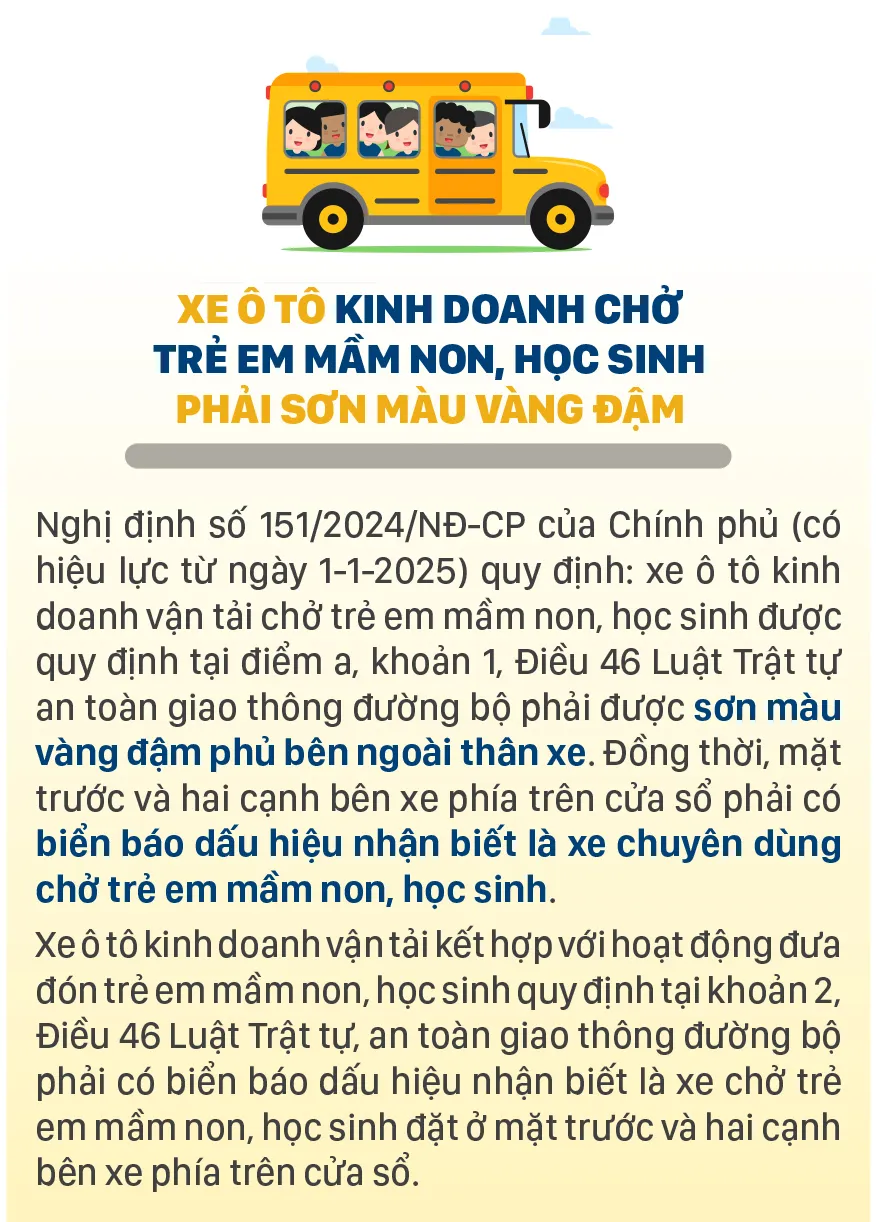 XE Ô TÔ KINH DOANH CHỞ TRẺ EM MẦM NON, HỌC SINH PHẢI SƠN MÀU VÀNG ĐẬM

Nghị định số 151/2024/NĐ-CP của Chính phủ (có hiệu lực từ ngày 1-1-2025) quy định: xe ô tô kinh doanh vận tải chở trẻ em mầm non, học sinh được quy định tại điểm a, khoản 1, Điều 46 Luật Trật tự an toàn giao thông đường bộ phải được sơn màu vàng đậm phủ bên ngoài thân xe. Đồng thời, mặt trước và hai cạnh bên xe phía trên cửa sổ phải có biển báo dấu hiệu nhận biết là xe chuyên dùng chở trẻ em mầm non, học sinh.

Xe ô tô kinh doanh vận tải kết hợp với hoạt động đưa đón trẻ em mầm non, học sinh quy định tại khoản 2, Điều 46 Luật Trật tự, an toàn giao thông đường bộ phải có biển báo dấu hiệu nhận biết là xe chở trẻ em mầm non, học sinh đặt ở mặt trước và hai cạnh bên xe phía trên cửa sổ.